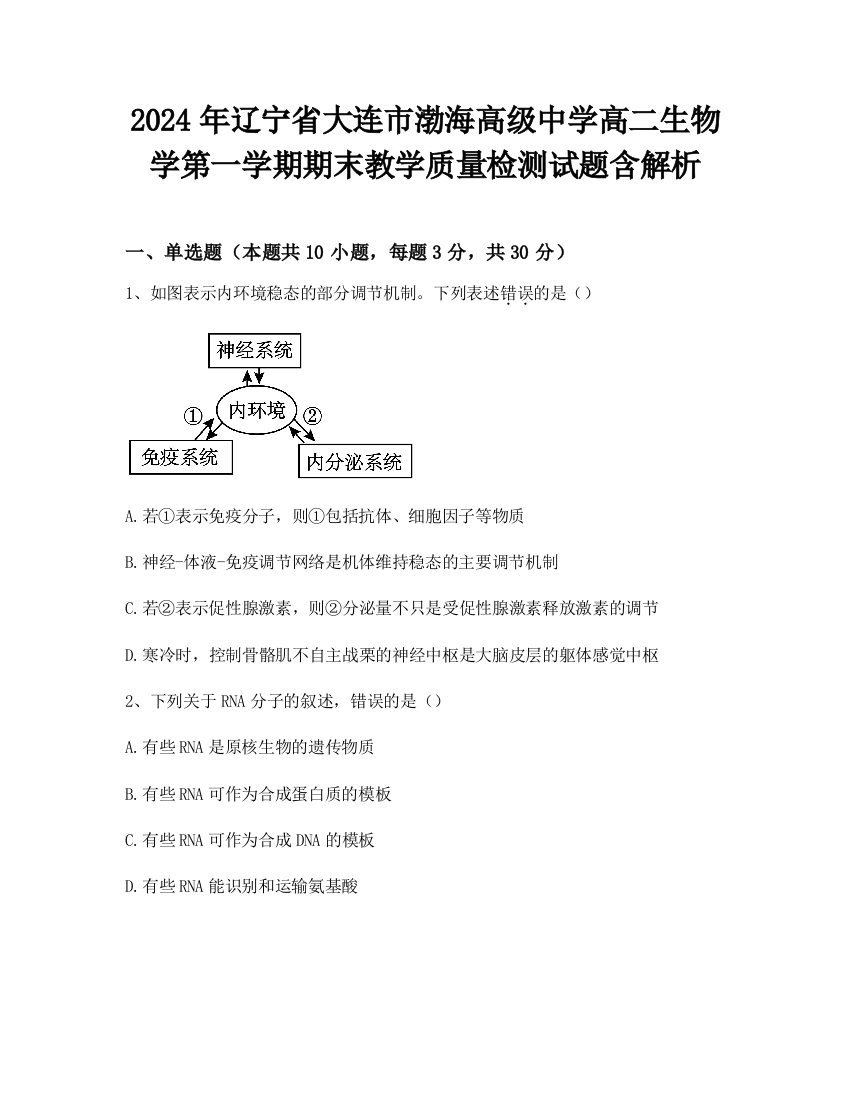 2024年辽宁省大连市渤海高级中学高二生物学第一学期期末教学质量检测试题含解析

一、单选题（本题共10小题，每题3分，共30分）

1、如图表示内环境稳态的部分调节机制。下列表述错误的是（）

神经系统
①
内环境
②
免疫系统
内分泌系统

A.若①表示免疫分子，则①包括抗体、细胞因子等物质

B.神经-体液-免疫调节网络是机体维持稳态的主要调节机制

C.若②表示促性腺激素，则②分泌量不只是受促性腺激素释放激素的调节

D.寒冷时，控制骨骼肌不自主战栗的神经中枢是大脑皮层的躯体感觉中枢

2、下列关于RNA分子的叙述，错误的是（）

A.有些RNA是原核生物的遗传物质

B.有些RNA可作为合成蛋白质的模板

C.有些RNA可作为合成DNA的模板

D.有些RNA能识别和运输氨基酸